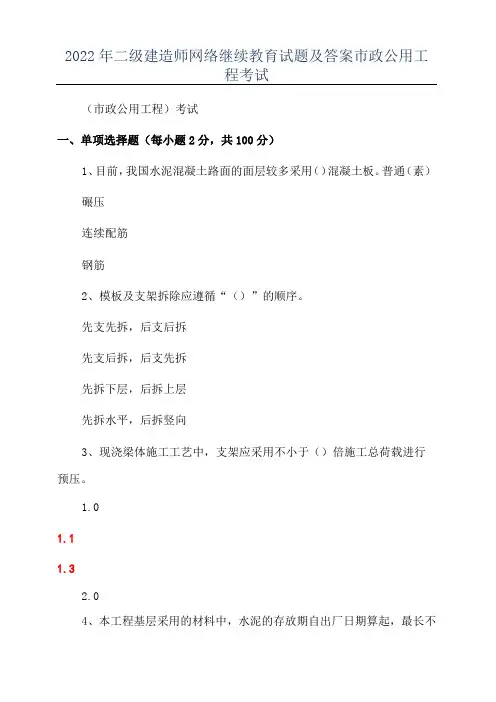 2022年二级建造师网络继续教育试题及答案市政公用工程考试

（市政公用工程）考试

一、单项选择题（每小题2分，共100分）

1、目前，我国水泥混凝土路面的面层较多采用()混凝土板。普通（素）

碾压

连续配筋

钢筋

2、模板及支架拆除应遵循“（）”的顺序。

先支先拆，后支后拆

先支后拆，后支先拆

先拆下层，后拆上层

先拆水平，后拆竖向

3、现浇梁体施工工艺中，支架应采用不小于（）倍施工总荷载进行预压。

1.0

1.1

1.3

2.0

4、本工程基层采用的材料中，水泥的存放期自出厂日期算起，最长不